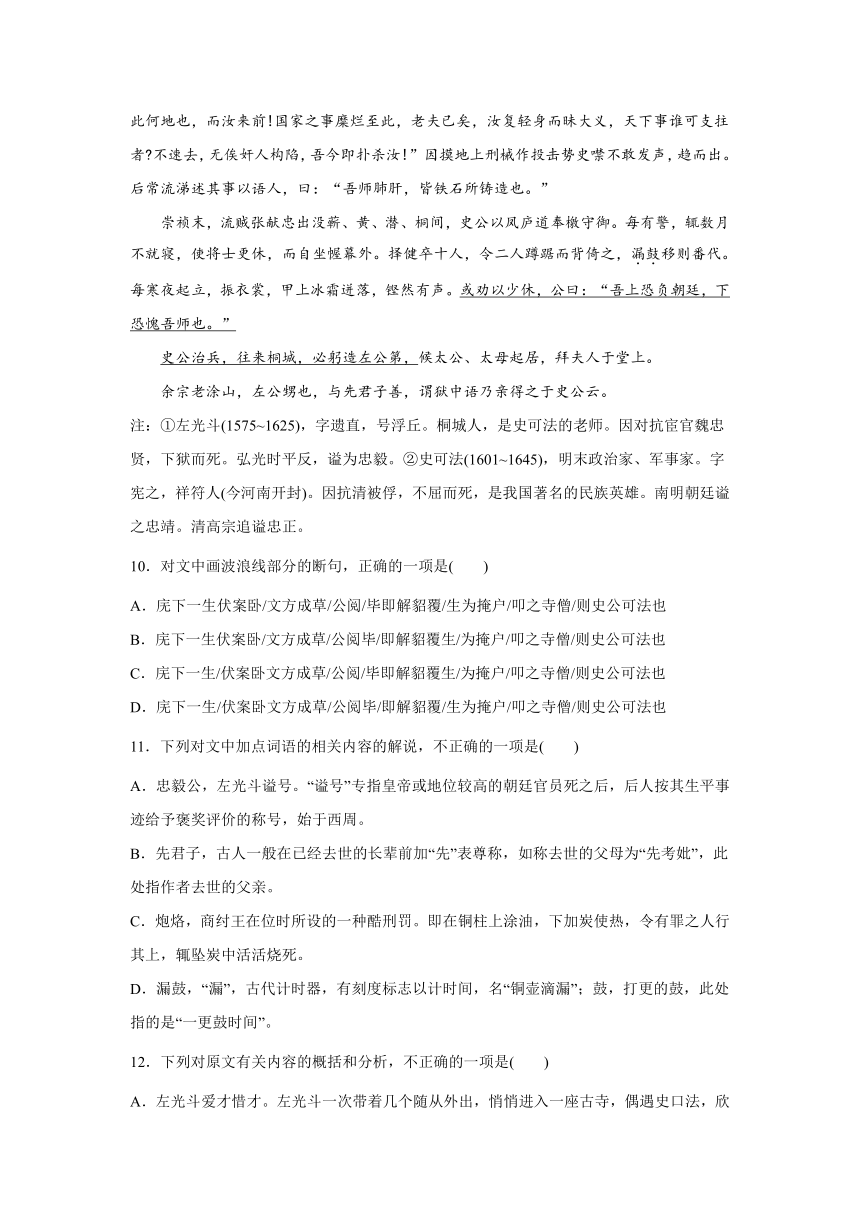 此何地也，而汝来前！国家之事糜烂至此，老夫已矣，汝复轻身而昧大义，天下事谁可支拄者？不速去，无俟奸人构陷，吾今即扑杀汝！”因摸地上刑械作投击势史噤不敢发声，趋而出。后常流涕述其事以语人，曰：“吾师肺肝，皆铁石所铸造也。”

崇祯末，流贼张献忠出没蕲、黄、潜、桐间，史公以凤庐道奉檄守御。每有警，辄数月不就寝，使将士更休，而自坐幄幕外。择健卒十人，令二人蹲踞而背倚之，漏鼓移则番代。每寒夜起立，振衣裳，甲上冰霜迸落，铿然有声。或劝以少休，公曰：“吾上恐负朝廷，下恐愧吾师也。”

史公治兵，往来桐城，必躬造左公第，候太公、太母起居，拜夫人于堂上。

余宗老涂山，左公甥也，与先君子善，谓狱中语乃亲得之于史公云。

注：①左光斗(1575~1625)，字遗直，号浮丘。桐城人，是史可法的老师。因对抗宦官魏忠贤，下狱而死。弘光时平反，谥为忠毅。②史可法(1601~1645)，明末政治家、军事家。字宪之，祥符人(今河南开封)。因抗清被俘，不屈而死，是我国著名的民族英雄。南明朝廷谥之忠靖。清高宗追谥忠正。

10．对文中画波浪线部分的断句，正确的一项是(　　)

A．庑下一生伏案卧/文方成草/公阅/毕即解貂覆/生为掩户/叩之寺僧/则史公可法也

B．庑下一生伏案卧/文方成草/公阅毕/即解貂覆生/为掩户/叩之寺僧/则史公可法也

C．庑下一生/伏案卧文方成草/公阅/毕即解貂覆生/为掩户/叩之寺僧/则史公可法也

D．庑下一生/伏案卧文方成草/公阅毕/即解貂覆/生为掩户/叩之寺僧/则史公可法也

11．下列对文中加点词语的相关内容的解说，不正确的一项是(　　)

A．忠毅公，左光斗谥号。“谥号”专指皇帝或地位较高的朝廷官员死之后，后人按其生平事迹给予褒奖评价的称号，始于西周。

B．先君子，古人一般在已经去世的长辈前加“先”表尊称，如称去世的父母为“先考妣”，此处指作者去世的父亲。

C．炮烙，商纣王在位时所设的一种酷刑罚。即在铜柱上涂油，下加炭使热，令有罪之人行其上，辄坠炭中活活烧死。

D．漏鼓，“漏”，古代计时器，有刻度标志以计时间，名“铜壶滴漏”；鼓，打更的鼓，此处指的是“一更鼓时间”。

12．下列对原文有关内容的概括和分析，不正确的一项是(　　)

A．左光斗爱才惜才。左光斗一次带着几个随从外出，悄悄进入一座古寺，偶遇史口法，欣